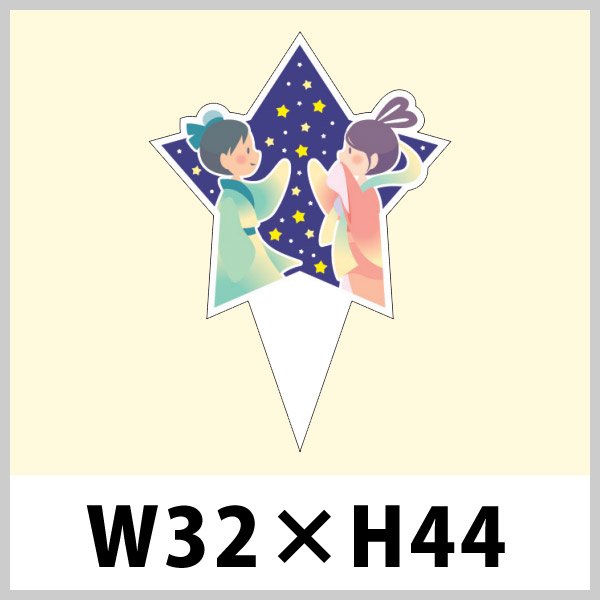 W32×H44